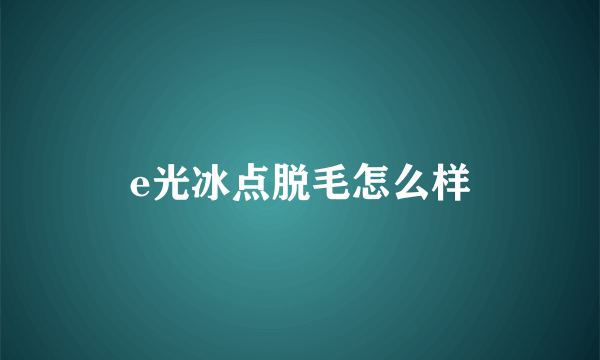 e光冰点脱毛怎么样